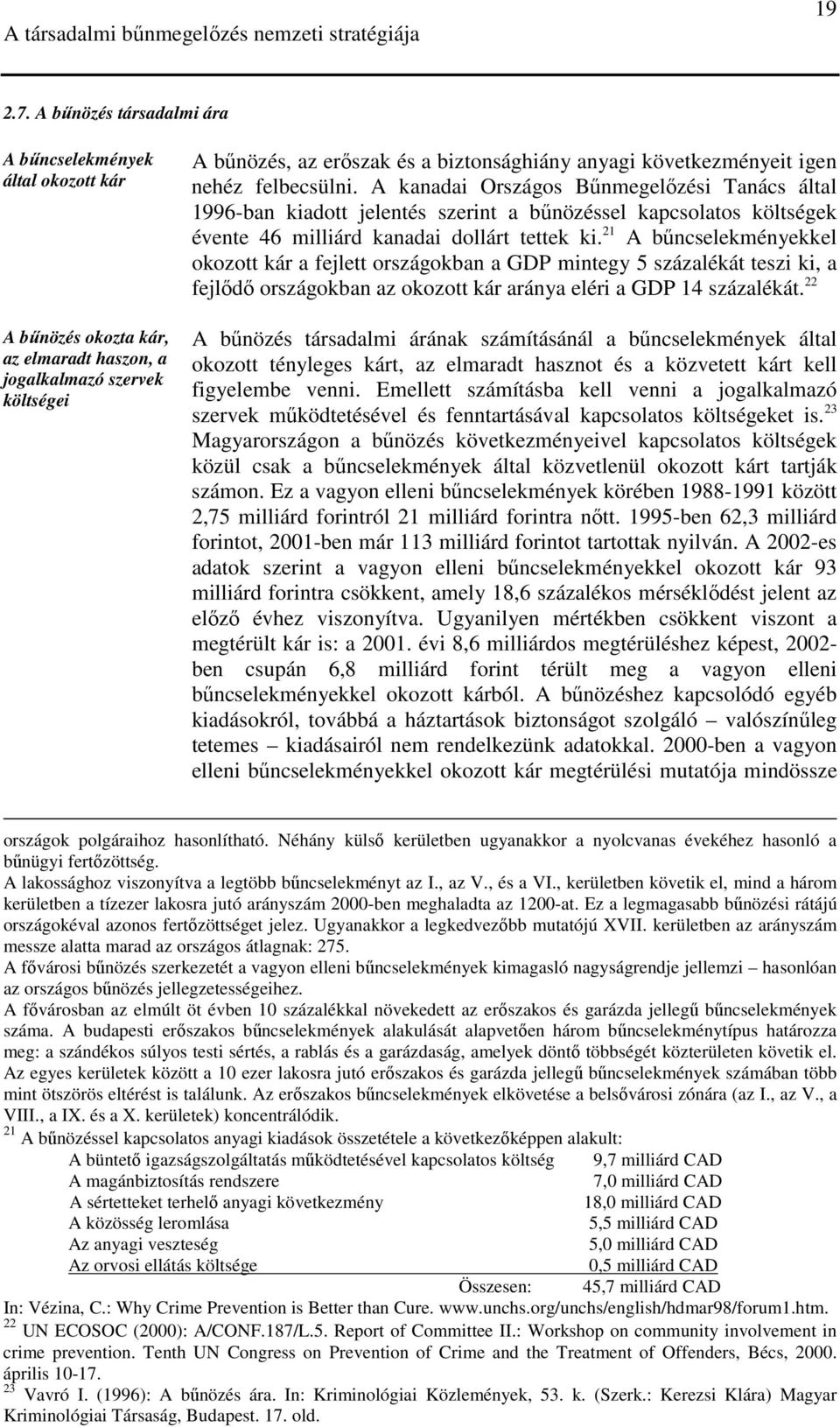 A társadalmi bűnmegelőzés nemzeti stratégiája

19

2.7. A bűnözés társadalmi ára

A bűncselekmények által okozott kár

A bűnözés, az erőszak és a biztonsághiány anyagi következményeit igen nehéz felbecsülni. A kanadai Országos Bűnmegelőzési Tanács által 1996-ban kiadott jelentés szerint a bűnözéssel kapcsolatos költségek évente 46 milliárd kanadai dollárt tettek ki.$^{21}$ A bűncselekményekkel okozott kár a fejlett országokban a GDP mintegy 5 százalékát teszi ki, a fejlődő országokban az okozott kár aránya eléri a GDP 14 százalékát.$^{22}$

A bűnözés okozta kár, az elmaradt haszon, a jogalkalmazó szervek költségei

A bűnözés társadalmi árának számításánál a bűncselekmények által okozott tényleges kárt, az elmaradt hasznot és a közvetett kárt kell figyelembe venni. Emellett számításba kell venni a jogalkalmazó szervek működtetésével és fenntartásával kapcsolatos költségeket is.$^{23}$ Magyarországon a bűnözés következményeivel kapcsolatos költségek közül csak a bűncselekmények által közvetlenül okozott kárt tartják számon. Ez a vagyon elleni bűncselekmények körében 1988-1991 között 2,75 milliárd forintról 21 milliárd forintra nőtt. 1995-ben 62,3 milliárd forintot, 2001-ben már 113 milliárd forintot tartottak nyilván. A 2002-es adatok szerint a vagyon elleni bűncselekményekkel okozott kár 93 milliárd forintra csökkent, amely 18,6 százalékos mérséklődést jelent az előző évhez viszonyítva. Ugyanilyen mértékben csökkent viszont a megtérült kár is: a 2001. évi 8,6 milliárdos megtérüléshez képest, 2002-ben csupán 6,8 milliárd forint térült meg a vagyon elleni bűncselekményekkel okozott kárból. A bűnözéshez kapcsolódó egyéb kiadásokról, továbbá a háztartások biztonságot szolgáló – valószínűleg tetemes – kiadásairól nem rendelkezünk adatokkal. 2000-ben a vagyon elleni bűncselekményekkel okozott kár megtérülési mutatója mindössze

országok polgáraihoz hasonlítható. Néhány külső kerületben ugyanakkor a nyolcvanas évekéhez hasonló a bűnügyi fertőzöttség.
A lakossághoz viszonyítva a legtöbb bűncselekményt az I., az V., és a VI., kerületben követik el, mind a három kerületben a tízezer lakosra jutó arányszám 2000-ben meghaladta az 1200-at. Ez a legmagasabb bűnözési rátájú országokéval azonos fertőzöttséget jelez. Ugyanakkor a legkedvezőbb mutatójú XVII. kerületben az arányszám messze alatta marad az országos átlagnak: 275.
A fővárosi bűnözés szerkezetét a vagyon elleni bűncselekmények kimagasló nagyságrendje jellemzi – hasonlóan az országos bűnözés jellegzetességeihez.
A fővárosban az elmúlt öt évben 10 százalékkal növekedett az erőszakos és garázda jellegű bűncselekmények száma. A budapesti erőszakos bűncselekmények alakulását alapvetően három bűncselekménytípus határozza meg: a szándékos súlyos testi sértés, a rablás és a garázdaság, amelyek döntő többségét közterületen követik el. Az egyes kerületek között a 10 ezer lakosra jutó erőszakos és garázda jellegű bűncselekmények számában több mint ötszörös eltérést is találunk. Az erőszakos bűncselekmények elkövetése a belsővárosi zónára (az I., az V., a VIII., a IX. és a X. kerületek) koncentrálódik.
$^{21}$ A bűnözéssel kapcsolatos anyagi kiadások összetétele a következőképpen alakult:

| | |
|---|---|
| A büntető igazságszolgáltatás működtetésével kapcsolatos költség | 9,7 milliárd CAD |
| A magánbiztosítás rendszere | 7,0 milliárd CAD |
| A sértetteket terhelő anyagi következmény | 18,0 milliárd CAD |
| A közösség leromlása | 5,5 milliárd CAD |
| Az anyagi veszteség | 5,0 milliárd CAD |
| Az orvosi ellátás költsége | 0,5 milliárd CAD |
| Összesen: | 45,7 milliárd CAD |

In: Vézina, C.: Why Crime Prevention is Better than Cure. www.unchs.org/unchs/english/hdmar98/forum1.htm.
$^{22}$ UN ECOSOC (2000): A/CONF.187/L.5. Report of Committee II.: Workshop on community involvement in crime prevention. Tenth UN Congress on Prevention of Crime and the Treatment of Offenders, Bécs, 2000. április 10-17.
$^{23}$ Vavró I. (1996): A bűnözés ára. In: Kriminológiai Közlemények, 53. k. (Szerk.: Kerezsi Klára) Magyar Kriminológiai Társaság, Budapest. 17. old.